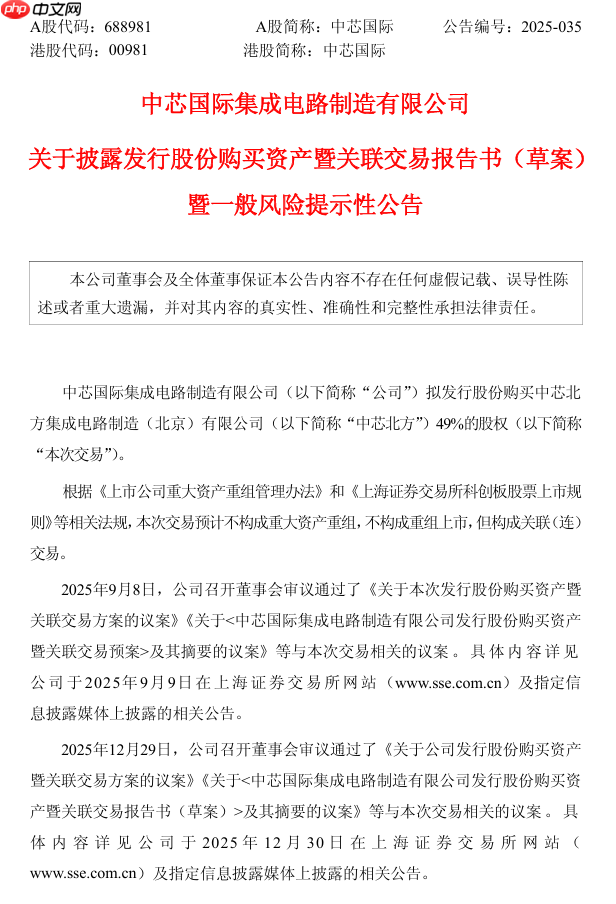 php 中文网

A股代码：688981　　A股简称：中芯国际　　公告编号：2025-035
港股代码：00981　　港股简称：中芯国际

中芯国际集成电路制造有限公司

关于披露发行股份购买资产暨关联交易报告书（草案）暨一般风险提示性公告

本公司董事会及全体董事保证本公告内容不存在任何虚假记载、误导性陈述或者重大遗漏，并对其内容的真实性、准确性和完整性承担法律责任。

中芯国际集成电路制造有限公司（以下简称“公司”）拟发行股份购买中芯北方集成电路制造（北京）有限公司（以下简称“中芯北方”）49%的股权（以下简称“本次交易”）。

根据《上市公司重大资产重组管理办法》和《上海证券交易所科创板股票上市规则》等相关法规，本次交易预计不构成重大资产重组，不构成重组上市，但构成关联（连）交易。

2025年9月8日，公司召开董事会审议通过了《关于本次发行股份购买资产暨关联交易方案的议案》《关于<中芯国际集成电路制造有限公司发行股份购买资产暨关联交易预案>及其摘要的议案》等与本次交易相关的议案。具体内容详见公司于2025年9月9日在上海证券交易所网站（www.sse.com.cn）及指定信息披露媒体上披露的相关公告。

2025年12月29日，公司召开董事会审议通过了《关于公司发行股份购买资产暨关联交易方案的议案》《关于<中芯国际集成电路制造有限公司发行股份购买资产暨关联交易报告书（草案）>及其摘要的议案》等与本次交易相关的议案。具体内容详见公司于2025年12月30日在上海证券交易所网站（www.sse.com.cn）及指定信息披露媒体上披露的相关公告。